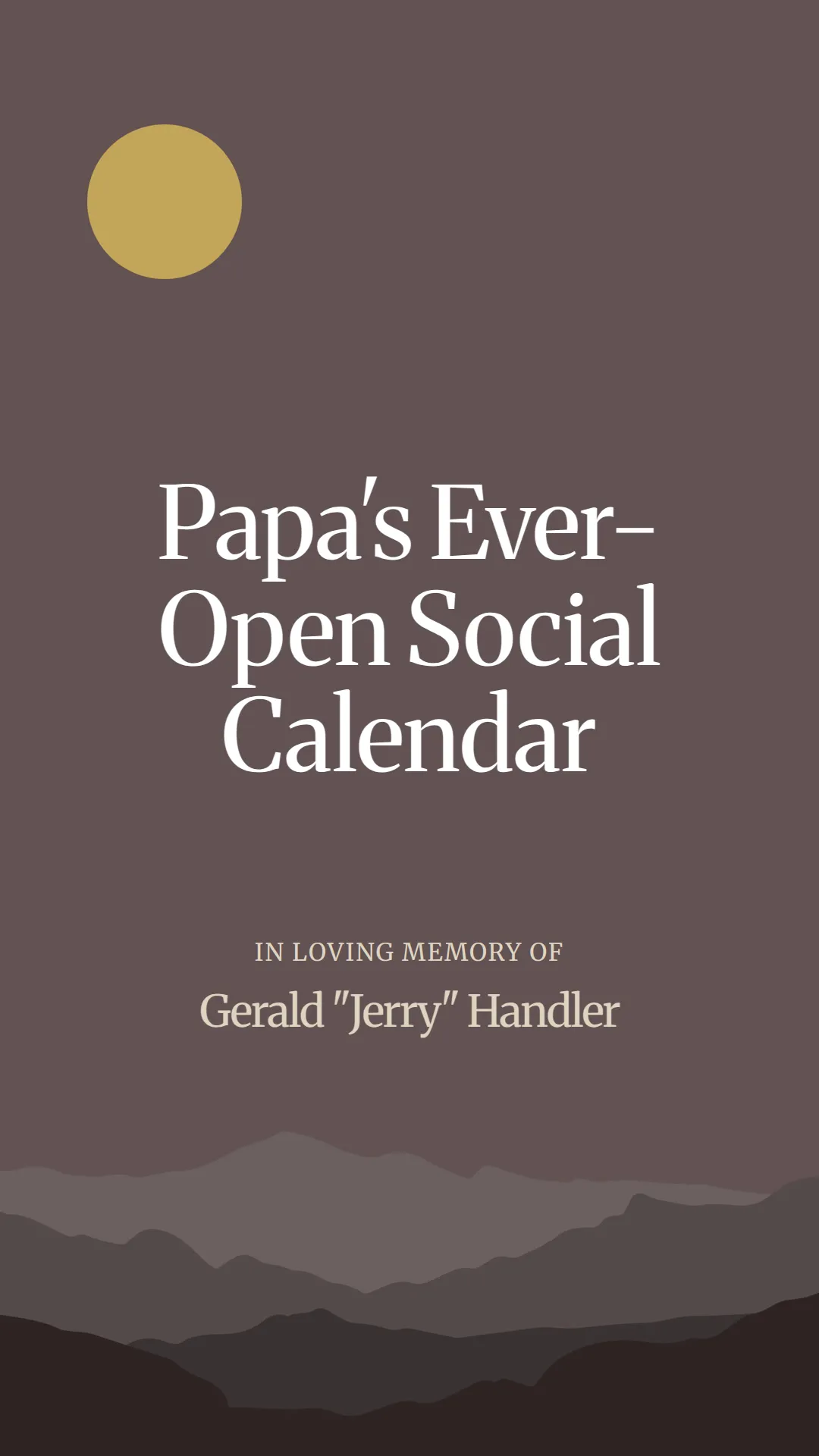 Papa's Ever-Open Social Calendar

IN LOVING MEMORY OF

Gerald "Jerry" Handler